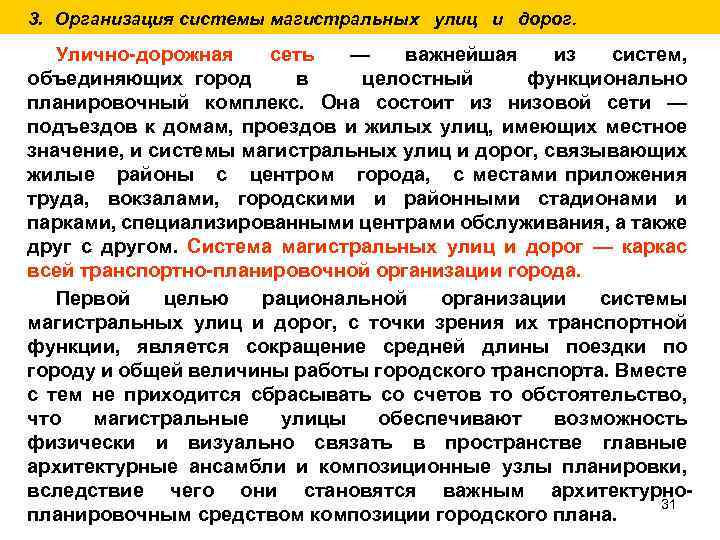 3. Организация системы магистральных улиц и дорог.

Улично-дорожная сеть — важнейшая из систем, объединяющих город в целостный функционально планировочный комплекс. Она состоит из низовой сети — подъездов к домам, проездов и жилых улиц, имеющих местное значение, и системы магистральных улиц и дорог, связывающих жилые районы с центром города, с местами приложения труда, вокзалами, городскими и районными стадионами и парками, специализированными центрами обслуживания, а также друг с другом. Система магистральных улиц и дорог — каркас всей транспортно-планировочной организации города.

Первой целью рациональной организации системы магистральных улиц и дорог, с точки зрения их транспортной функции, является сокращение средней длины поездки по городу и общей величины работы городского транспорта. Вместе с тем не приходится сбрасывать со счетов то обстоятельство, что магистральные улицы обеспечивают возможность физически и визуально связать в пространстве главные архитектурные ансамбли и композиционные узлы планировки, вследствие чего они становятся важным архитектурно-планировочным средством композиции городского плана.

31